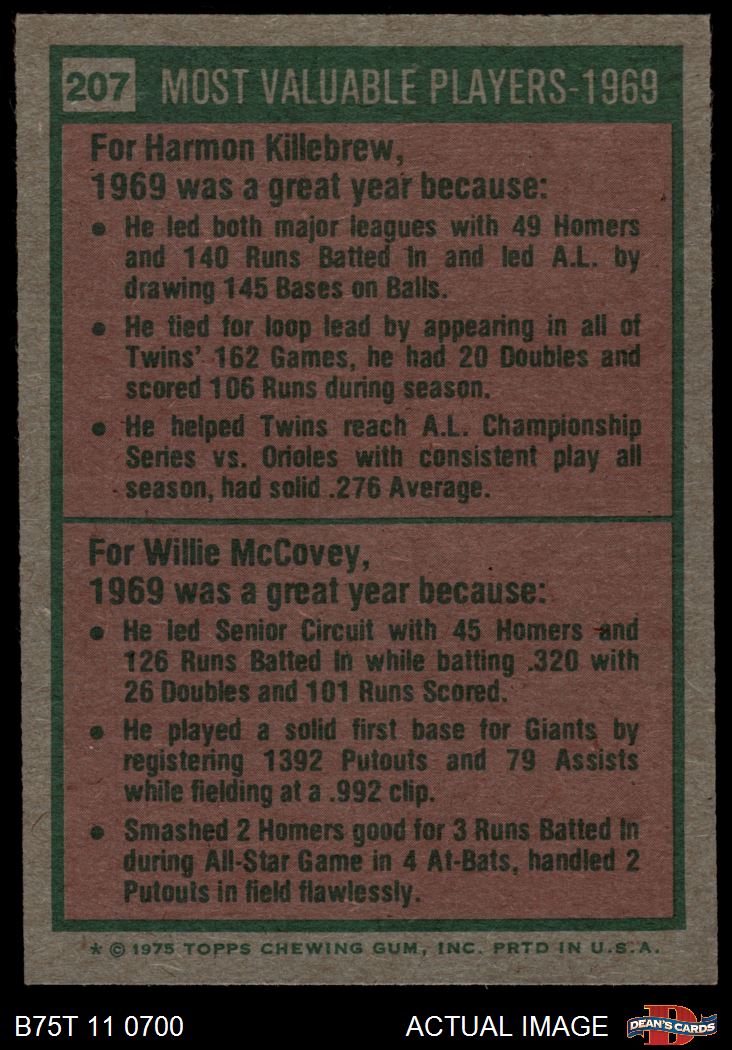 207 MOST VALUABLE PLAYERS-1969

For Harmon Killebrew, 1969 was a great year because:

• He led both major leagues with 49 Homers and 140 Runs Batted In and led A.L. by drawing 145 Bases on Balls.

• He tied for loop lead by appearing in all of Twins' 162 Games, he had 20 Doubles and scored 106 Runs during season.

• He helped Twins reach A.L. Championship Series vs. Orioles with consistent play all season, had solid .276 Average.

For Willie McCovey, 1969 was a great year because:

• He led Senior Circuit with 45 Homers and 126 Runs Batted In while batting .320 with 26 Doubles and 101 Runs Scored.

• He played a solid first base for Giants by registering 1392 Putouts and 79 Assists while fielding at a .992 clip.

• Smashed 2 Homers good for 3 Runs Batted In during All-Star Game in 4 At-Bats, handled 2 Putouts in field flawlessly.

* © 1975 TOPPS CHEWING GUM, INC. PRTD IN U.S.A.

B75T 11 0700

ACTUAL IMAGE

DEAN'S CARDS